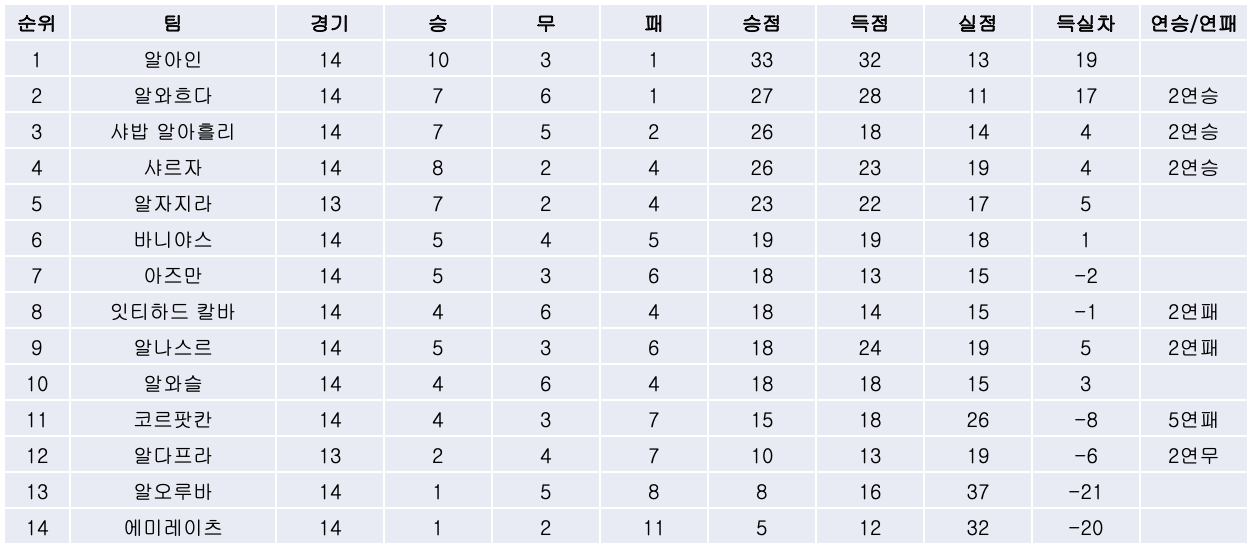 | 순위 | 팀 | 경기 | 승 | 무 | 패 | 승점 | 득점 | 실점 | 득실차 | 연승/연패 |
|---|---|---|---|---|---|---|---|---|---|---|
| 1 | 알아인 | 14 | 10 | 3 | 1 | 33 | 32 | 13 | 19 | |
| 2 | 알와흐다 | 14 | 7 | 6 | 1 | 27 | 28 | 11 | 17 | 2연승 |
| 3 | 샤밥 알아흘리 | 14 | 7 | 5 | 2 | 26 | 18 | 14 | 4 | 2연승 |
| 4 | 샤르자 | 14 | 8 | 2 | 4 | 26 | 23 | 19 | 4 | 2연승 |
| 5 | 알자지라 | 13 | 7 | 2 | 4 | 23 | 22 | 17 | 5 | |
| 6 | 바니야스 | 14 | 5 | 4 | 5 | 19 | 19 | 18 | 1 | |
| 7 | 아즈만 | 14 | 5 | 3 | 6 | 18 | 13 | 15 | -2 | |
| 8 | 잇티하드 칼바 | 14 | 4 | 6 | 4 | 18 | 14 | 15 | -1 | 2연패 |
| 9 | 알나스르 | 14 | 5 | 3 | 6 | 18 | 24 | 19 | 5 | 2연패 |
| 10 | 알와슬 | 14 | 4 | 6 | 4 | 18 | 18 | 15 | 3 | |
| 11 | 코르팟칸 | 14 | 4 | 3 | 7 | 15 | 18 | 26 | -8 | 5연패 |
| 12 | 알다프라 | 13 | 2 | 4 | 7 | 10 | 13 | 19 | -6 | 2연무 |
| 13 | 알오루바 | 14 | 1 | 5 | 8 | 8 | 16 | 37 | -21 | |
| 14 | 에미레이츠 | 14 | 1 | 2 | 11 | 5 | 12 | 32 | -20 | |